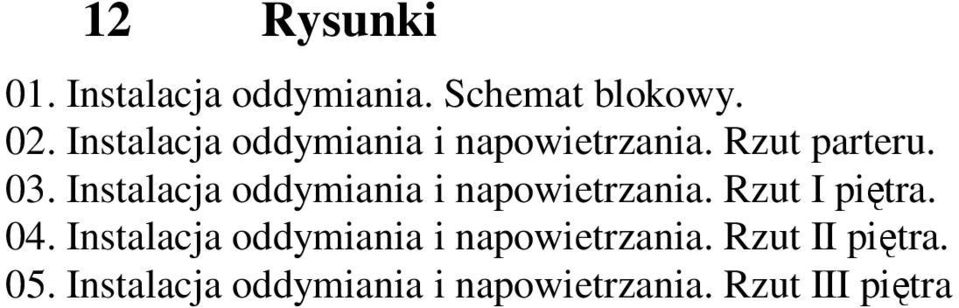 12 Rysunki

01. Instalacja oddymiania. Schemat blokowy.
02. Instalacja oddymiania i napowietrzania. Rzut parteru.
03. Instalacja oddymiania i napowietrzania. Rzut I piętra.
04. Instalacja oddymiania i napowietrzania. Rzut II piętra.
05. Instalacja oddymiania i napowietrzania. Rzut III piętra